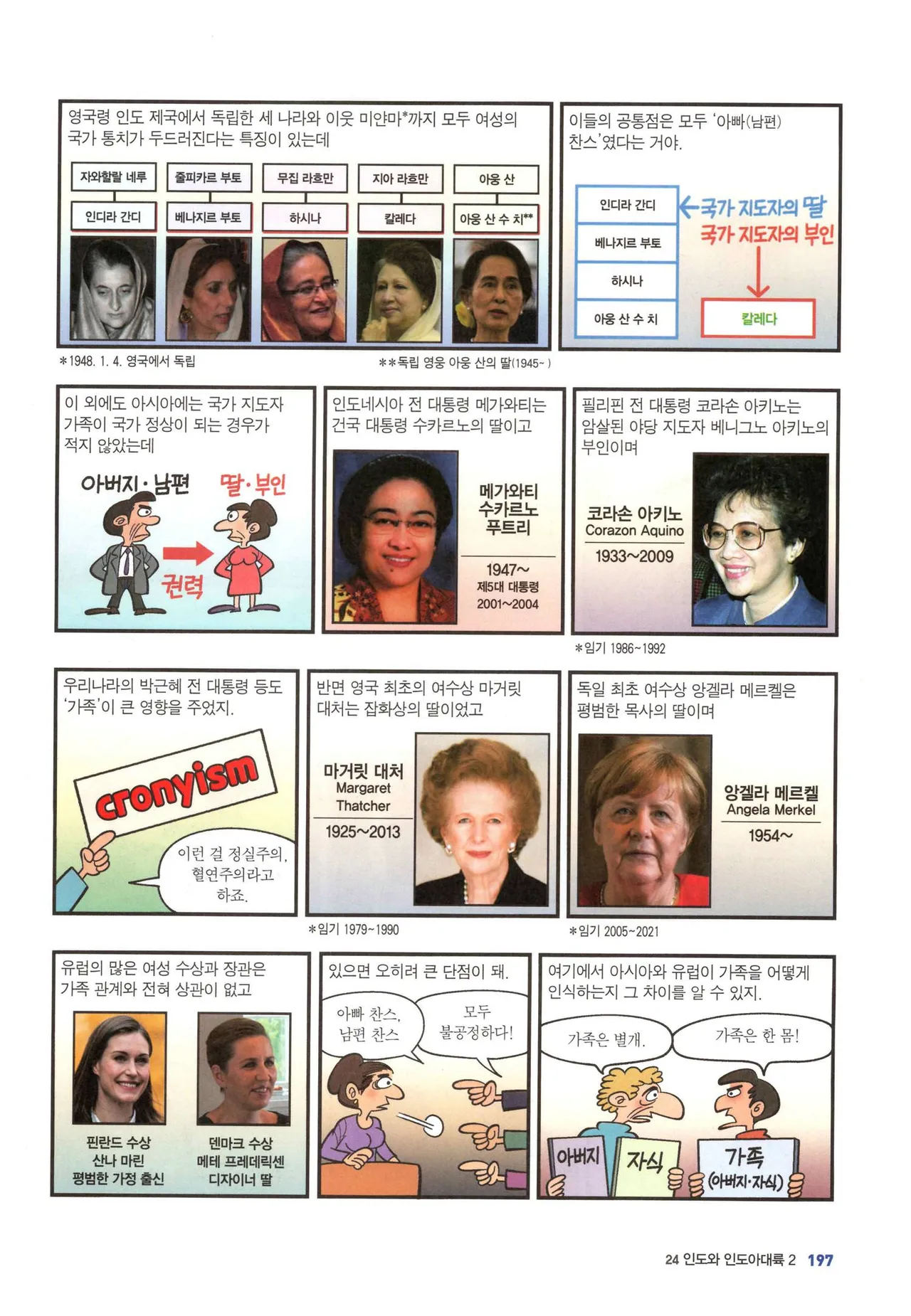 영국령 인도 제국에서 독립한 세 나라와 이웃 미얀마*까지 모두 여성의 국가 통치가 두드러진다는 특징이 있는데

자와할랄 네루
인디라 간디

줄피카르 부토
베나지르 부토

무집 라흐만
하시나

지아 라흐만
칼레다

아웅 산
아웅 산 수 치**

*1948. 1. 4. 영국에서 독립

**독립 영웅 아웅 산의 딸(1945~ )

이들의 공통점은 모두 '아빠(남편) 찬스'였다는 거야.

인디라 간디
베나지르 부토
하시나
아웅 산 수 치

←국가 지도자의 딸
국가 지도자의 부인

칼레다

이 외에도 아시아에는 국가 지도자 가족이 국가 정상이 되는 경우가 적지 않았는데

아버지·남편
딸·부인
권력

인도네시아 전 대통령 메가와티는 건국 대통령 수카르노의 딸이고

메가와티 수카르노 푸트리
1947~
제5대 대통령
2001~2004

필리핀 전 대통령 코라손 아키노는 암살된 야당 지도자 베니그노 아키노의 부인이며

코라손 아키노
Corazon Aquino
1933~2009

*임기 1986~1992

우리나라의 박근혜 전 대통령 등도 '가족'이 큰 영향을 주었지.

cronyism

이런 걸 정실주의, 혈연주의라고 하죠.

반면 영국 최초의 여수상 마거릿 대처는 잡화상의 딸이었고

마거릿 대처
Margaret Thatcher
1925~2013

*임기 1979~1990

독일 최초 여수상 앙겔라 메르켈은 평범한 목사의 딸이며

앙겔라 메르켈
Angela Merkel
1954~

*임기 2005~2021

유럽의 많은 여성 수상과 장관은 가족 관계와 전혀 상관이 없고

핀란드 수상
산나 마린
평범한 가정 출신

덴마크 수상
메테 프레데릭센
디자이너 딸

있으면 오히려 큰 단점이 돼.

아빠 찬스, 남편 찬스

모두 불공정하다!

여기에서 아시아와 유럽이 가족을 어떻게 인식하는지 그 차이를 알 수 있지.

가족은 별개.

가족은 한 몸!

아버지
자식
가족
(아버지·자식)

24 인도와 인도아대륙 2 197